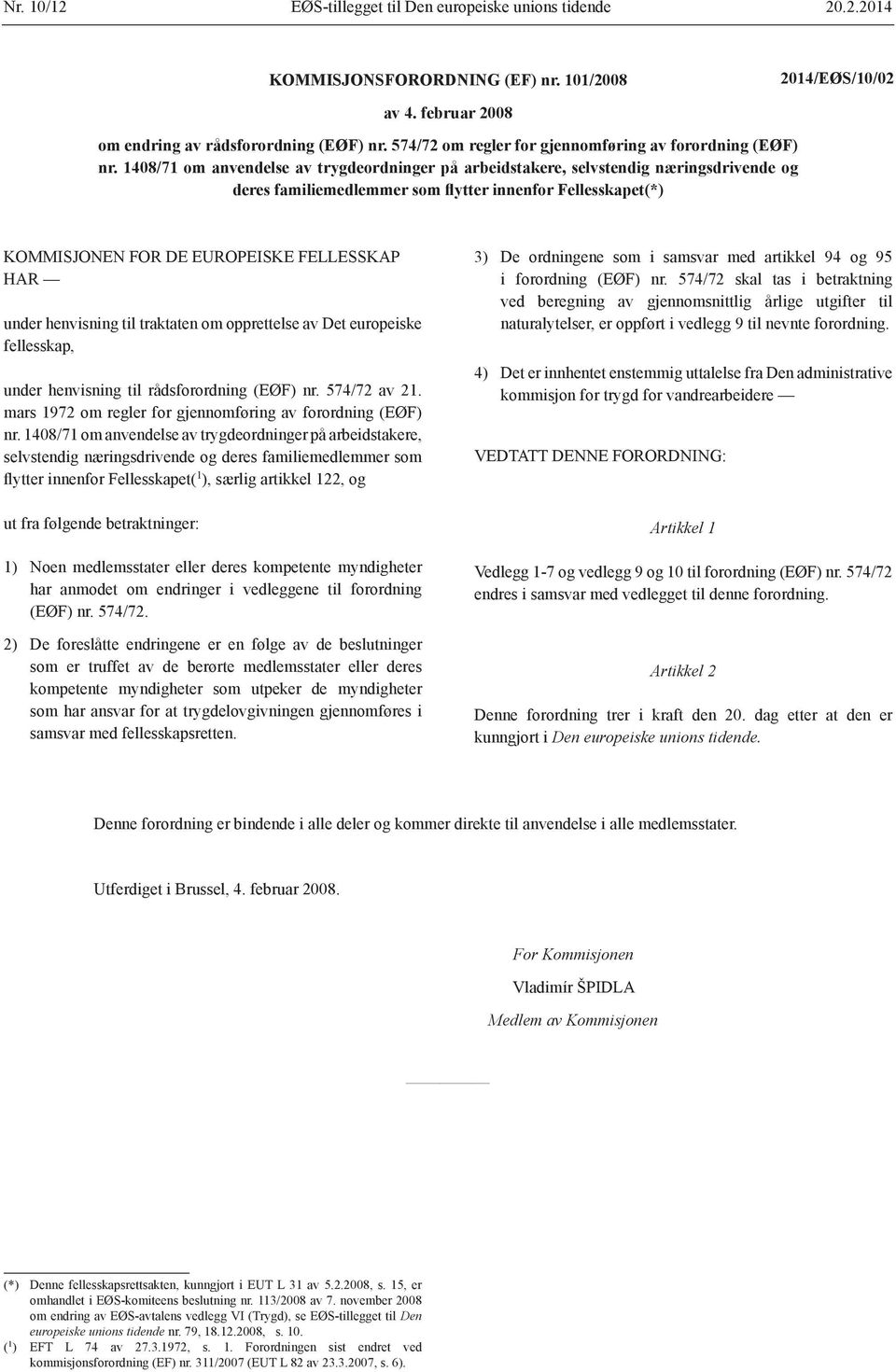 Nr. 10/12 EØS-tillegget til Den europeiske unions tidende 20.2.2014

KOMMISJONSFORORDNING (EF) nr. 101/2008 2014/EØS/10/02

av 4. februar 2008

om endring av rådsforordning (EØF) nr. 574/72 om regler for gjennomføring av forordning (EØF) nr. 1408/71 om anvendelse av trygdeordninger på arbeidstakere, selvstendig næringsdrivende og deres familiemedlemmer som flytter innenfor Fellesskapet(*)

KOMMISJONEN FOR DE EUROPEISKE FELLESSKAP HAR —

under henvisning til traktaten om opprettelse av Det europeiske fellesskap,

under henvisning til rådsforordning (EØF) nr. 574/72 av 21. mars 1972 om regler for gjennomføring av forordning (EØF) nr. 1408/71 om anvendelse av trygdeordninger på arbeidstakere, selvstendig næringsdrivende og deres familiemedlemmer som flytter innenfor Fellesskapet($^1$), særlig artikkel 122, og

ut fra følgende betraktninger:

1) Noen medlemsstater eller deres kompetente myndigheter har anmodet om endringer i vedleggene til forordning (EØF) nr. 574/72.

2) De foreslåtte endringene er en følge av de beslutninger som er truffet av de berørte medlemsstater eller deres kompetente myndigheter som utpeker de myndigheter som har ansvar for at trygdelovgivningen gjennomføres i samsvar med fellesskapsretten.

3) De ordningene som i samsvar med artikkel 94 og 95 i forordning (EØF) nr. 574/72 skal tas i betraktning ved beregning av gjennomsnittlig årlige utgifter til naturalytelser, er oppført i vedlegg 9 til nevnte forordning.

4) Det er innhentet enstemmig uttalelse fra Den administrative kommisjon for trygd for vandrearbeidere —

VEDTATT DENNE FORORDNING:

Artikkel 1

Vedlegg 1-7 og vedlegg 9 og 10 til forordning (EØF) nr. 574/72 endres i samsvar med vedlegget til denne forordning.

Artikkel 2

Denne forordning trer i kraft den 20. dag etter at den er kunngjort i Den europeiske unions tidende.

Denne forordning er bindende i alle deler og kommer direkte til anvendelse i alle medlemsstater.

Utferdiget i Brussel, 4. februar 2008.

For Kommisjonen

Vladimír ŠPIDLA

Medlem av Kommisjonen

(*) Denne fellesskapsrettsakten, kunngjort i EUT L 31 av 5.2.2008, s. 15, er omhandlet i EØS-komiteens beslutning nr. 113/2008 av 7. november 2008 om endring av EØS-avtalens vedlegg VI (Trygd), se EØS-tillegget til Den europeiske unions tidende nr. 79, 18.12.2008, s. 10.
($^1$) EFT L 74 av 27.3.1972, s. 1. Forordningen sist endret ved kommisjonsforordning (EF) nr. 311/2007 (EUT L 82 av 23.3.2007, s. 6).